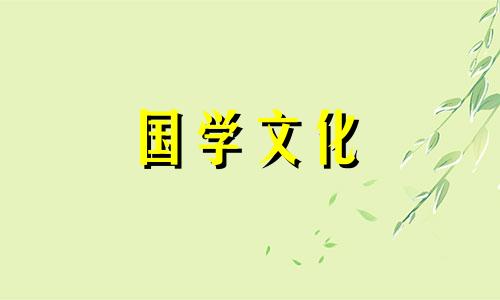 国学文化